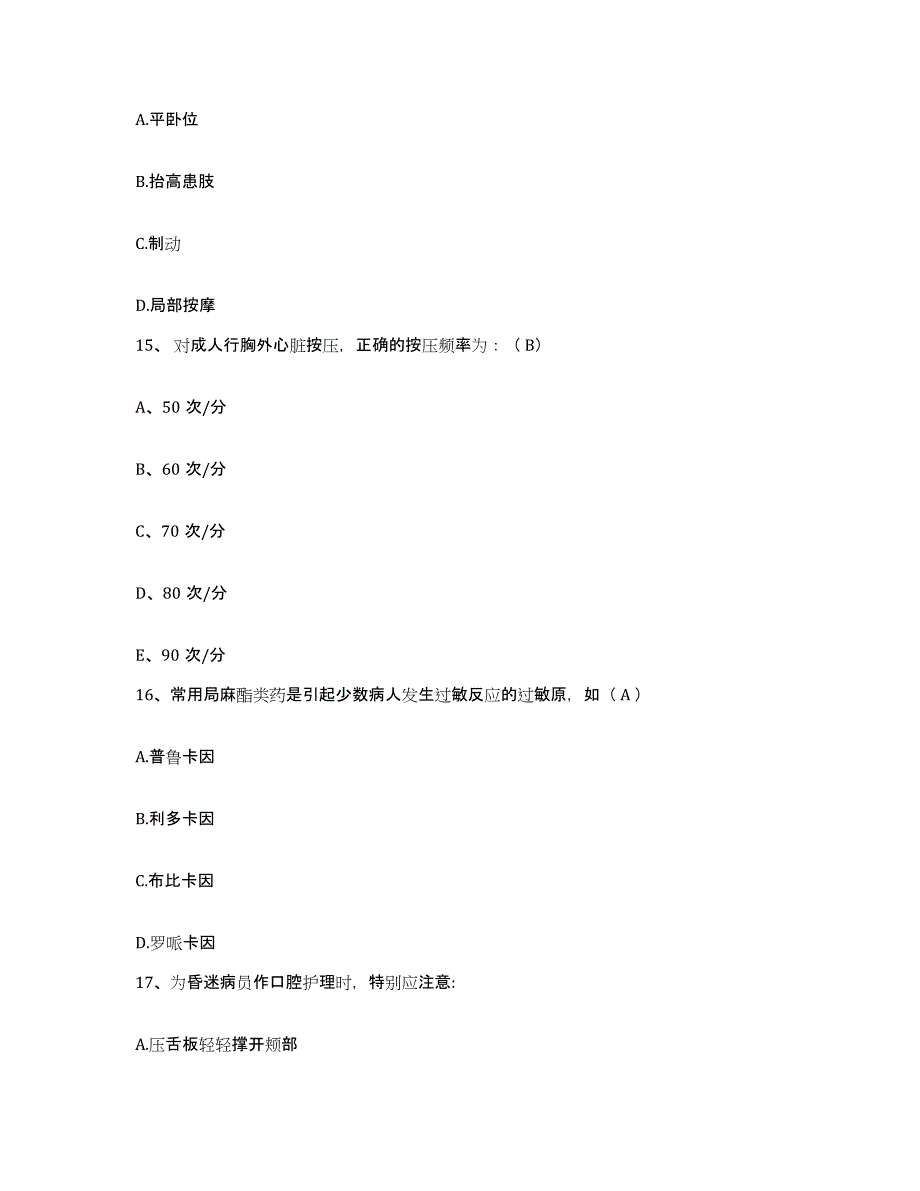 A.平卧位

B.抬高患肢

C.制动

D.局部按摩

15、对成人行胸外心脏按压，正确的按压频率为：（B）

A、50 次/分

B、60 次/分

C、70 次/分

D、80 次/分

E、90 次/分

16、常用局麻酯类药是引起少数病人发生过敏反应的过敏原，如（A）

A.普鲁卡因

B.利多卡因

C.布比卡因

D.罗哌卡因

17、为昏迷病员作口腔护理时，特别应注意:

A.压舌板轻轻撑开颊部